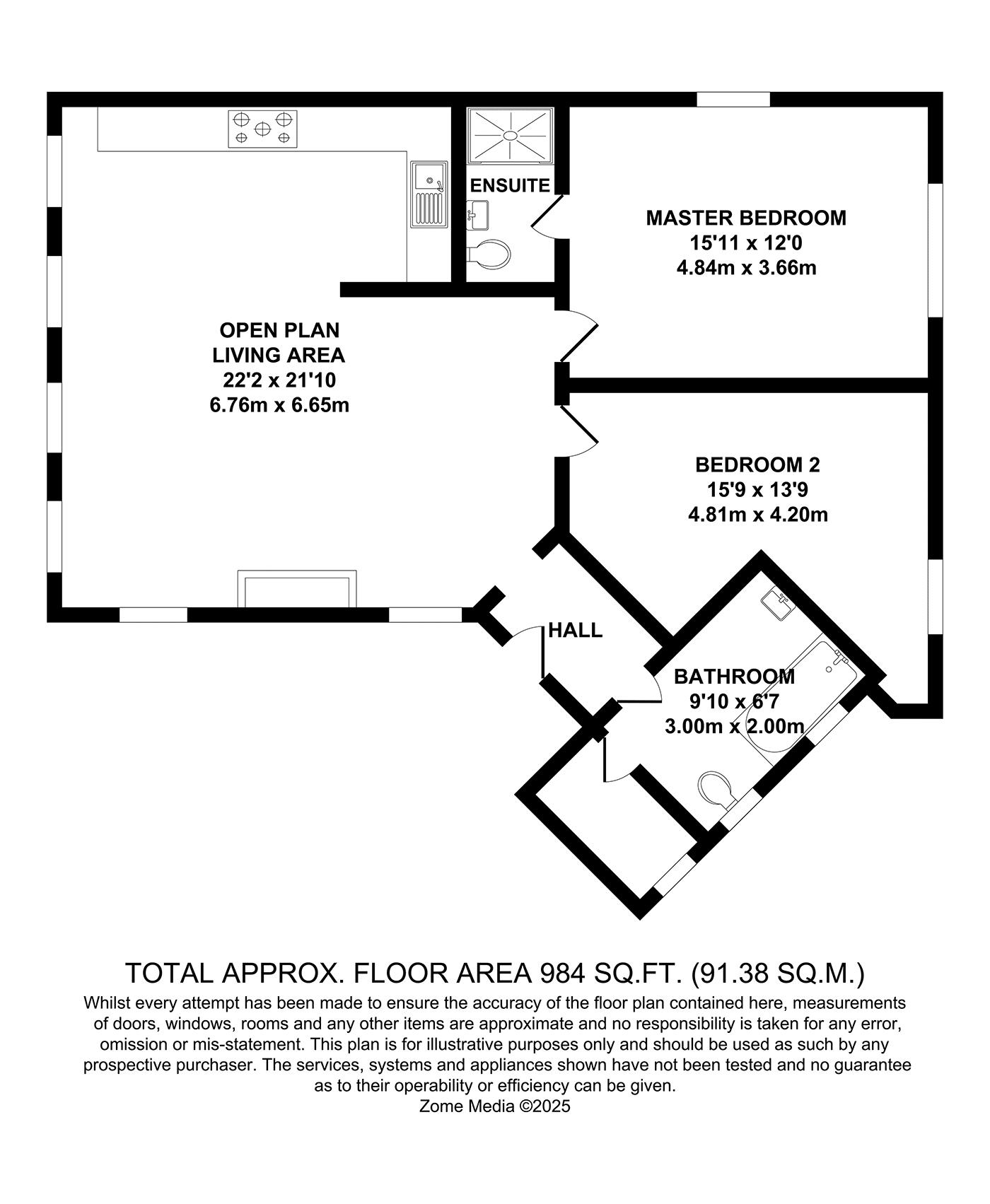 ENSUITE

MASTER BEDROOM
15'11 x 12'0
4.84m x 3.66m

OPEN PLAN
LIVING AREA
22'2 x 21'10
6.76m x 6.65m

BEDROOM 2
15'9 x 13'9
4.81m x 4.20m

HALL

BATHROOM
9'10 x 6'7
3.00m x 2.00m

TOTAL APPROX. FLOOR AREA 984 SQ.FT. (91.38 SQ.M.)
Whilst every attempt has been made to ensure the accuracy of the floor plan contained here, measurements of doors, windows, rooms and any other items are approximate and no responsibility is taken for any error, omission or mis-statement. This plan is for illustrative purposes only and should be used as such by any prospective purchaser. The services, systems and appliances shown have not been tested and no guarantee as to their operability or efficiency can be given.
Zome Media ©2025